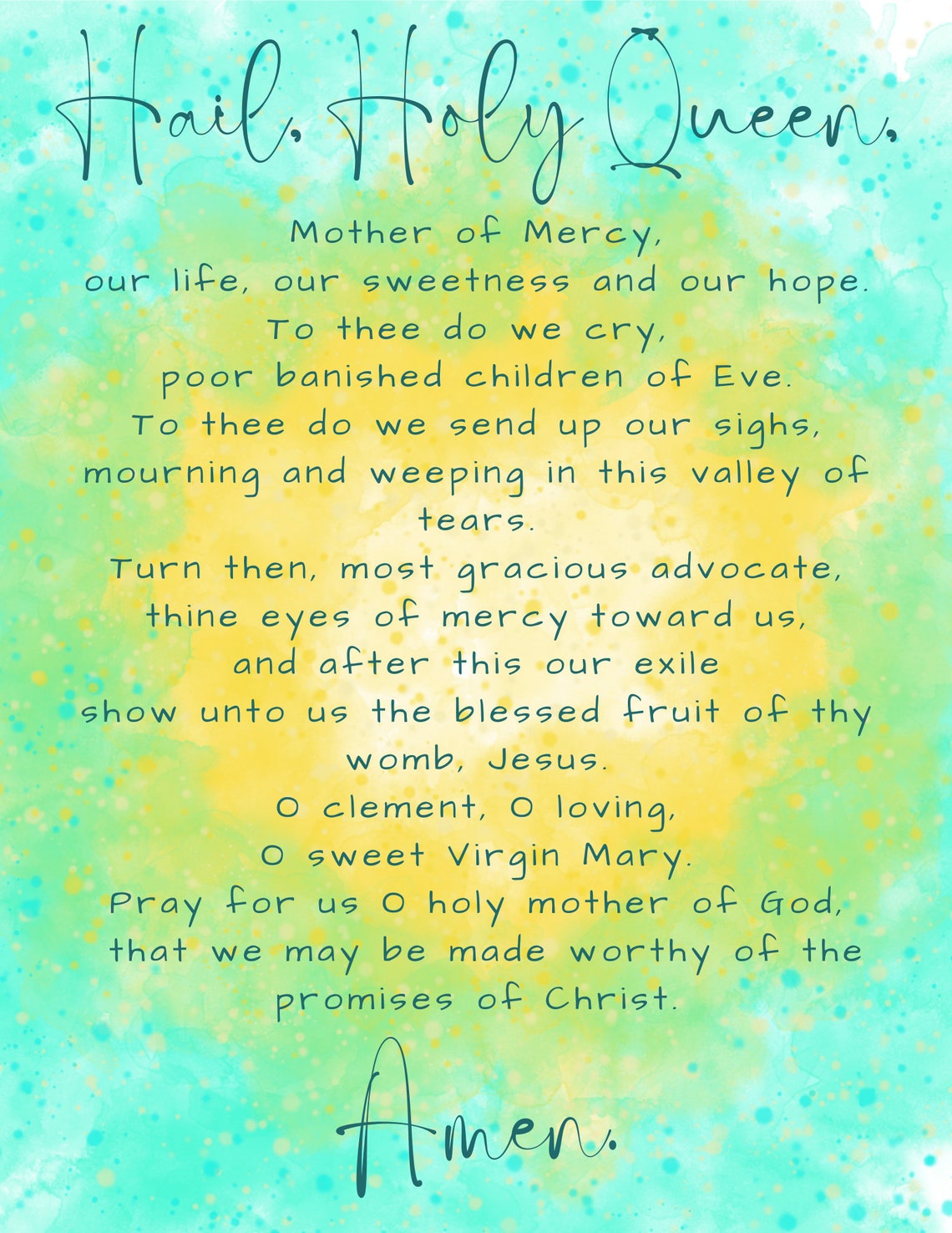 Hail, Holy Queen,

Mother of Mercy,
our life, our sweetness and our hope.
To thee do we cry,
poor banished children of Eve.
To thee do we send up our sighs,
mourning and weeping in this valley of tears.
Turn then, most gracious advocate,
thine eyes of mercy toward us,
and after this our exile
show unto us the blessed fruit of thy womb, Jesus.
O clement, O loving,
O sweet Virgin Mary.
Pray for us O holy mother of God,
that we may be made worthy of the promises of Christ.

Amen.